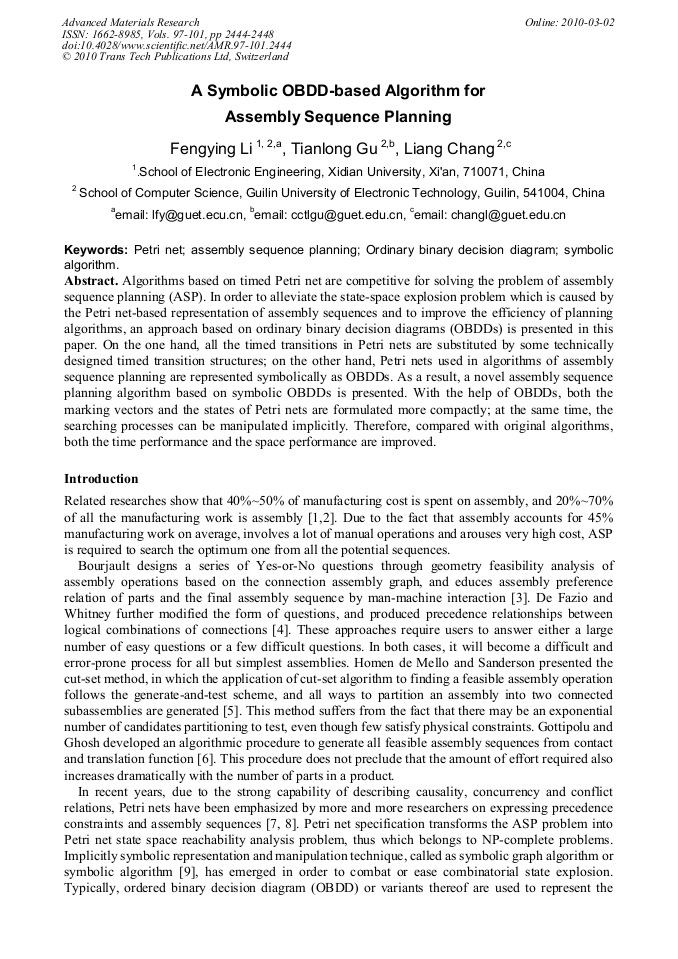 Advanced Materials Research
ISSN: 1662-8985, Vols. 97-101, pp 2444-2448
doi:10.4028/www.scientific.net/AMR.97-101.2444
© 2010 Trans Tech Publications Ltd, Switzerland

Online: 2010-03-02

A Symbolic OBDD-based Algorithm for Assembly Sequence Planning

Fengying Li $^{1, 2,a}$, Tianlong Gu $^{2,b}$, Liang Chang $^{2,c}$

$^{1}$.School of Electronic Engineering, Xidian University, Xi'an, 710071, China

$^{2}$ School of Computer Science, Guilin University of Electronic Technology, Guilin, 541004, China

$^{a}$email: lfy@guet.ecu.cn, $^{b}$email: cctlgu@guet.edu.cn, $^{c}$email: changl@guet.edu.cn

Keywords: Petri net; assembly sequence planning; Ordinary binary decision diagram; symbolic algorithm.

Abstract. Algorithms based on timed Petri net are competitive for solving the problem of assembly sequence planning (ASP). In order to alleviate the state-space explosion problem which is caused by the Petri net-based representation of assembly sequences and to improve the efficiency of planning algorithms, an approach based on ordinary binary decision diagrams (OBDDs) is presented in this paper. On the one hand, all the timed transitions in Petri nets are substituted by some technically designed timed transition structures; on the other hand, Petri nets used in algorithms of assembly sequence planning are represented symbolically as OBDDs. As a result, a novel assembly sequence planning algorithm based on symbolic OBDDs is presented. With the help of OBDDs, both the marking vectors and the states of Petri nets are formulated more compactly; at the same time, the searching processes can be manipulated implicitly. Therefore, compared with original algorithms, both the time performance and the space performance are improved.

Introduction

Related researches show that 40%~50% of manufacturing cost is spent on assembly, and 20%~70% of all the manufacturing work is assembly [1,2]. Due to the fact that assembly accounts for 45% manufacturing work on average, involves a lot of manual operations and arouses very high cost, ASP is required to search the optimum one from all the potential sequences.

Bourjault designs a series of Yes-or-No questions through geometry feasibility analysis of assembly operations based on the connection assembly graph, and educes assembly preference relation of parts and the final assembly sequence by man-machine interaction [3]. De Fazio and Whitney further modified the form of questions, and produced precedence relationships between logical combinations of connections [4]. These approaches require users to answer either a large number of easy questions or a few difficult questions. In both cases, it will become a difficult and error-prone process for all but simplest assemblies. Homen de Mello and Sanderson presented the cut-set method, in which the application of cut-set algorithm to finding a feasible assembly operation follows the generate-and-test scheme, and all ways to partition an assembly into two connected subassemblies are generated [5]. This method suffers from the fact that there may be an exponential number of candidates partitioning to test, even though few satisfy physical constraints. Gottipolu and Ghosh developed an algorithmic procedure to generate all feasible assembly sequences from contact and translation function [6]. This procedure does not preclude that the amount of effort required also increases dramatically with the number of parts in a product.

In recent years, due to the strong capability of describing causality, concurrency and conflict relations, Petri nets have been emphasized by more and more researchers on expressing precedence constraints and assembly sequences [7, 8]. Petri net specification transforms the ASP problem into Petri net state space reachability analysis problem, thus which belongs to NP-complete problems. Implicitly symbolic representation and manipulation technique, called as symbolic graph algorithm or symbolic algorithm [9], has emerged in order to combat or ease combinatorial state explosion. Typically, ordered binary decision diagram (OBDD) or variants thereof are used to represent the